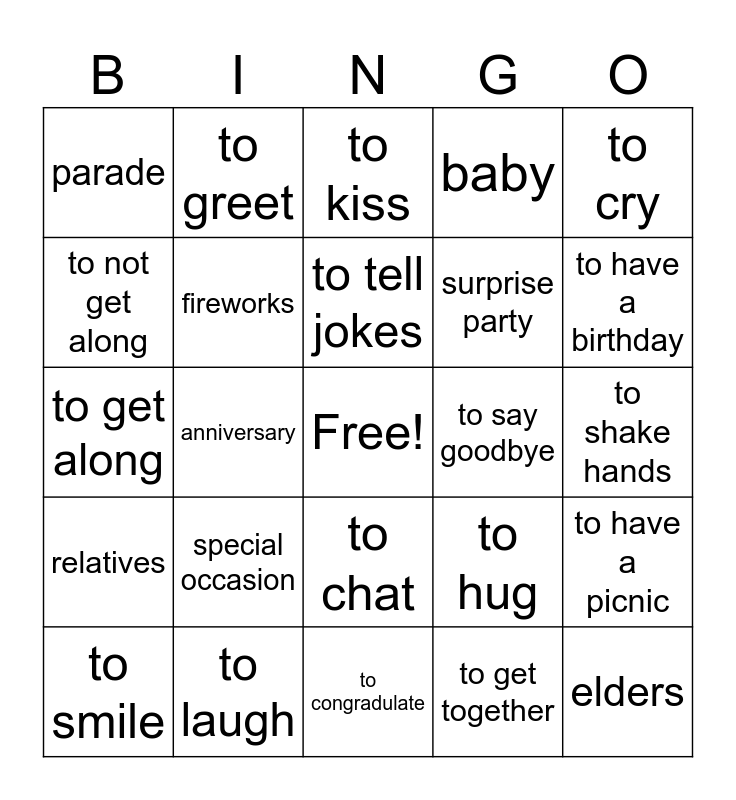 | B | I | N | G | O |
|---|---|---|---|---|
| parade | to greet | to kiss | baby | to cry |
| to not get along | fireworks | to tell jokes | surprise party | to have a birthday |
| to get along | anniversary | Free! | to say goodbye | to shake hands |
| relatives | special occasion | to chat | to hug | to have a picnic |
| to smile | to laugh | to congradulate | to get together | elders |